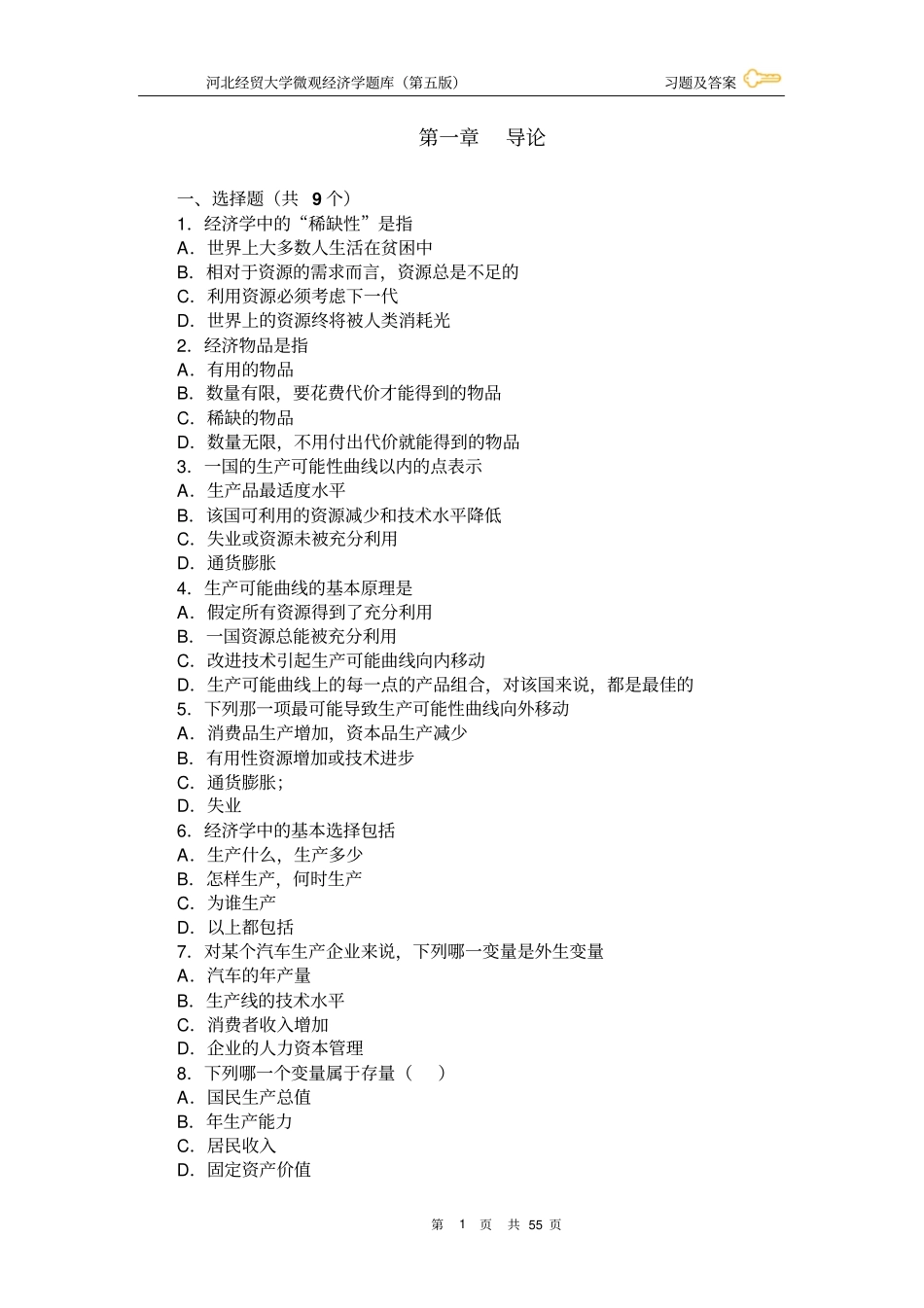 河北经贸大学微观经济学题库（第五版）

习题及答案

第一章　导论

一、选择题（共 9 个）
1. 经济学中的“稀缺性”是指
A. 世界上大多数人生活在贫困中
B. 相对于资源的需求而言，资源总是不足的
C. 利用资源必须考虑下一代
D. 世界上的资源终将被人类消耗光
2. 经济物品是指
A. 有用的物品
B. 数量有限，要花费代价才能得到的物品
C. 稀缺的物品
D. 数量无限，不用付出代价就能得到的物品
3. 一国的生产可能性曲线以内的点表示
A. 生产品最适度水平
B. 该国可利用的资源减少和技术水平降低
C. 失业或资源未被充分利用
D. 通货膨胀
4. 生产可能曲线的基本原理是
A. 假定所有资源得到了充分利用
B. 一国资源总能被充分利用
C. 改进技术引起生产可能曲线向内移动
D. 生产可能曲线上的每一点的产品组合，对该国来说，都是最佳的
5. 下列那一项最可能导致生产可能性曲线向外移动
A. 消费品生产增加，资本品生产减少
B. 有用性资源增加或技术进步
C. 通货膨胀；
D. 失业
6. 经济学中的基本选择包括
A. 生产什么，生产多少
B. 怎样生产，何时生产
C. 为谁生产
D. 以上都包括
7. 对某个汽车生产企业来说，下列哪一变量是外生变量
A. 汽车的年产量
B. 生产线的技术水平
C. 消费者收入增加
D. 企业的人力资本管理
8. 下列哪一个变量属于存量（　）
A. 国民生产总值
B. 年生产能力
C. 居民收入
D. 固定资产价值

第 1 页 共 55 页